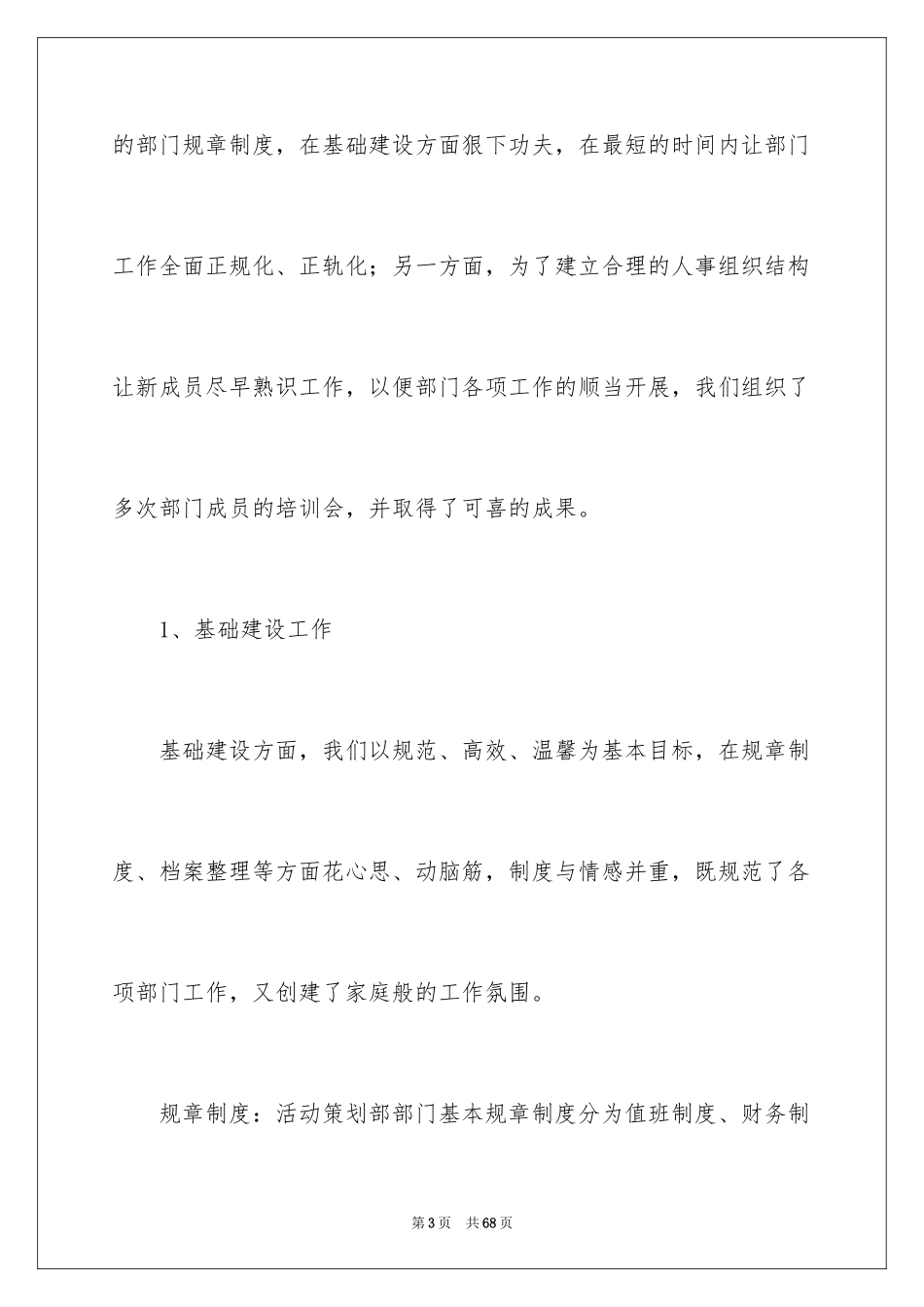 的部门规章制度，在基础建设方面狠下功夫，在最短的时间内让部门工作全面正规化、正轨化；另一方面，为了建立合理的人事组织结构让新成员尽早熟识工作，以便部门各项工作的顺当开展，我们组织了多次部门成员的培训会，并取得了可喜的成果。

1、基础建设工作

基础建设方面，我们以规范、高效、温馨为基本目标，在规章制度、档案整理等方面花心思、动脑筋，制度与情感并重，既规范了各项部门工作，又创建了家庭般的工作氛围。

规章制度：活动策划部部门基本规章制度分为值班制度、财务制

第3页 共68页